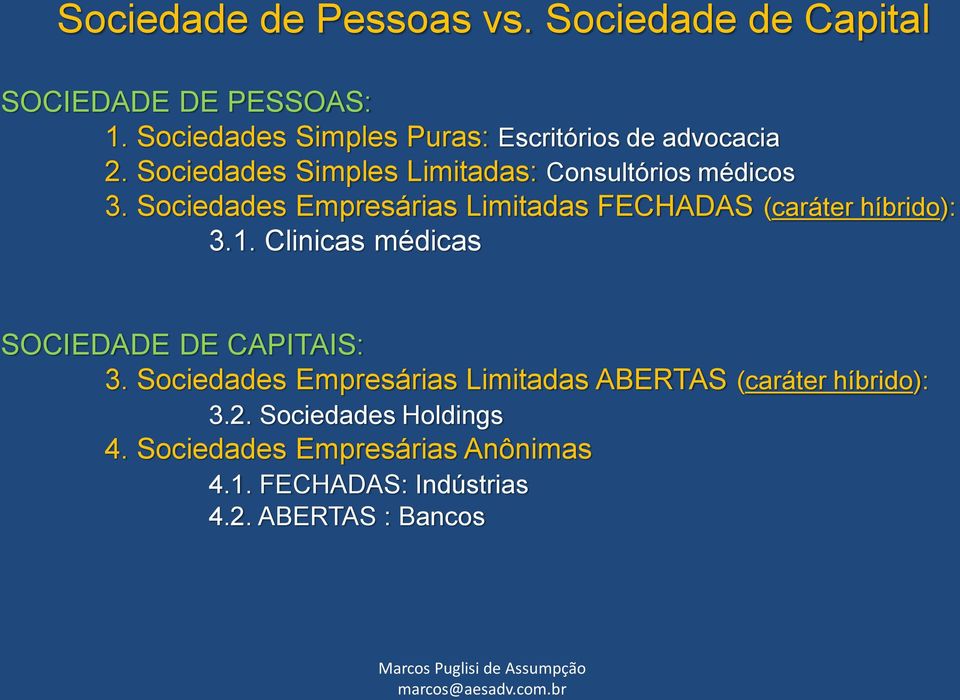 Sociedade de Pessoas vs. Sociedade de Capital

SOCIEDADE DE PESSOAS:

1. Sociedades Simples Puras: Escritórios de advocacia
2. Sociedades Simples Limitadas: Consultórios médicos
3. Sociedades Empresárias Limitadas FECHADAS (caráter híbrido):
3.1. Clinicas médicas

SOCIEDADE DE CAPITAIS:

3. Sociedades Empresárias Limitadas ABERTAS (caráter híbrido):
3.2. Sociedades Holdings
4. Sociedades Empresárias Anônimas
4.1. FECHADAS: Indústrias
4.2. ABERTAS : Bancos

Marcos Puglisi de Assumpção
marcos@aesadv.com.br